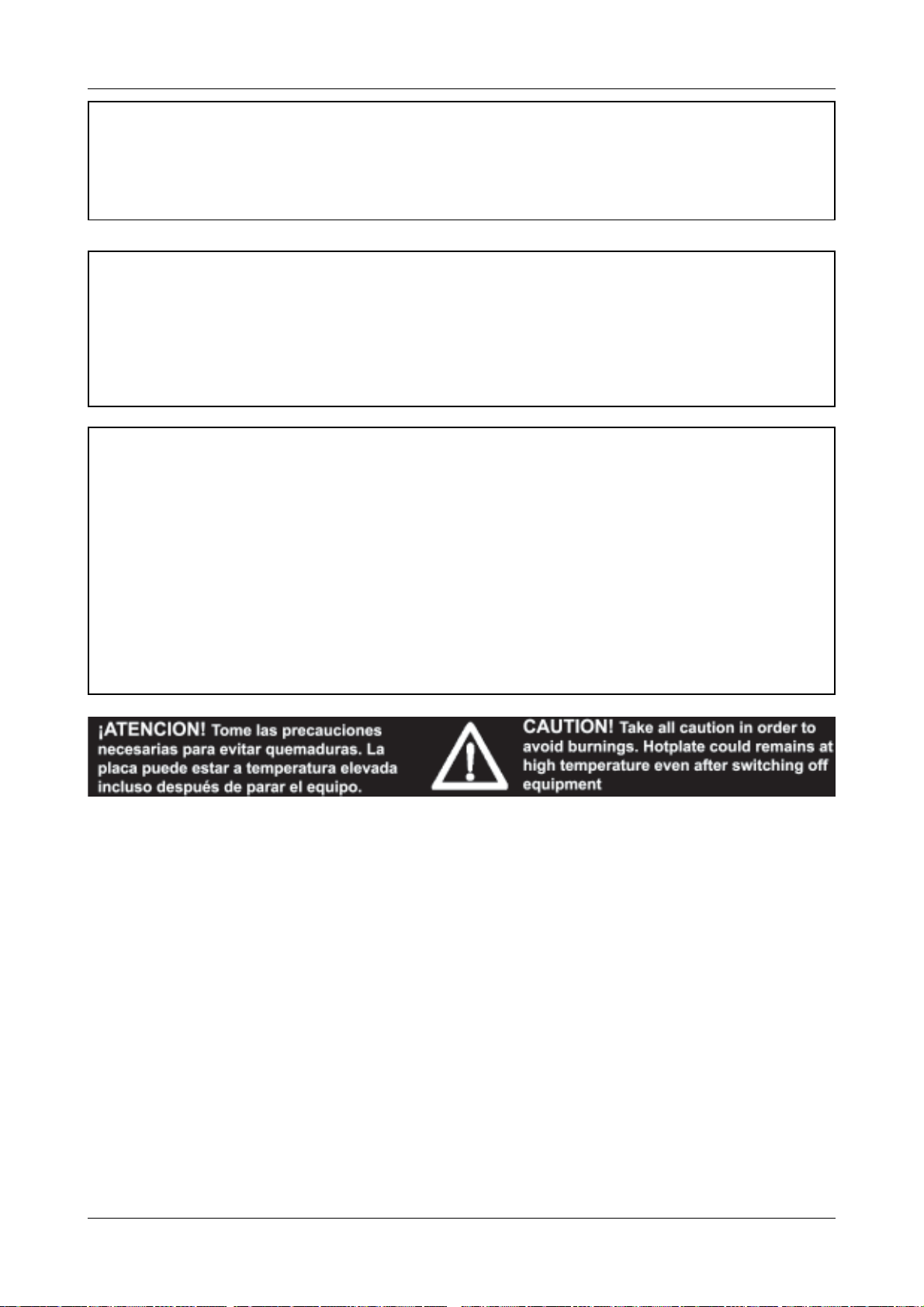 ¡ATENCION! Tome las precauciones necesarias para evitar quemaduras. La placa puede estar a temperatura elevada incluso después de parar el equipo.

CAUTION! Take all caution in order to avoid burnings. Hotplate could remains at high temperature even after switching off equipment